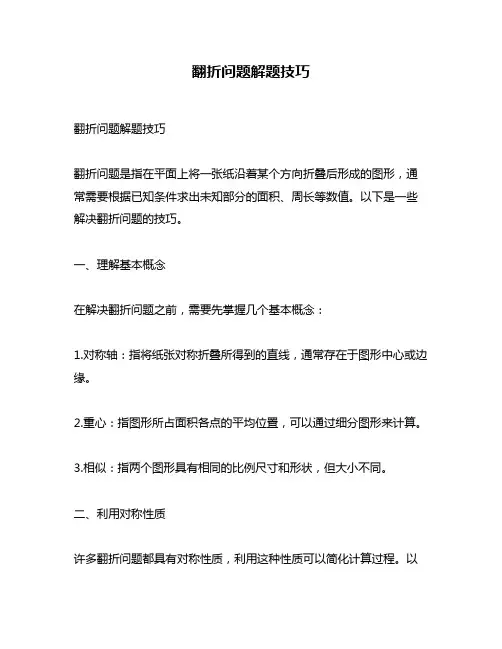 翻折问题解题技巧

翻折问题解题技巧

翻折问题是指在平面上将一张纸沿着某个方向折叠后形成的图形，通常需要根据已知条件求出未知部分的面积、周长等数值。以下是一些解决翻折问题的技巧。

一、理解基本概念

在解决翻折问题之前，需要先掌握几个基本概念：

1.对称轴：指将纸张对称折叠所得到的直线，通常存在于图形中心或边缘。

2.重心：指图形所占面积各点的平均位置，可以通过细分图形来计算。

3.相似：指两个图形具有相同的比例尺寸和形状，但大小不同。

二、利用对称性质

许多翻折问题都具有对称性质，利用这种性质可以简化计算过程。以